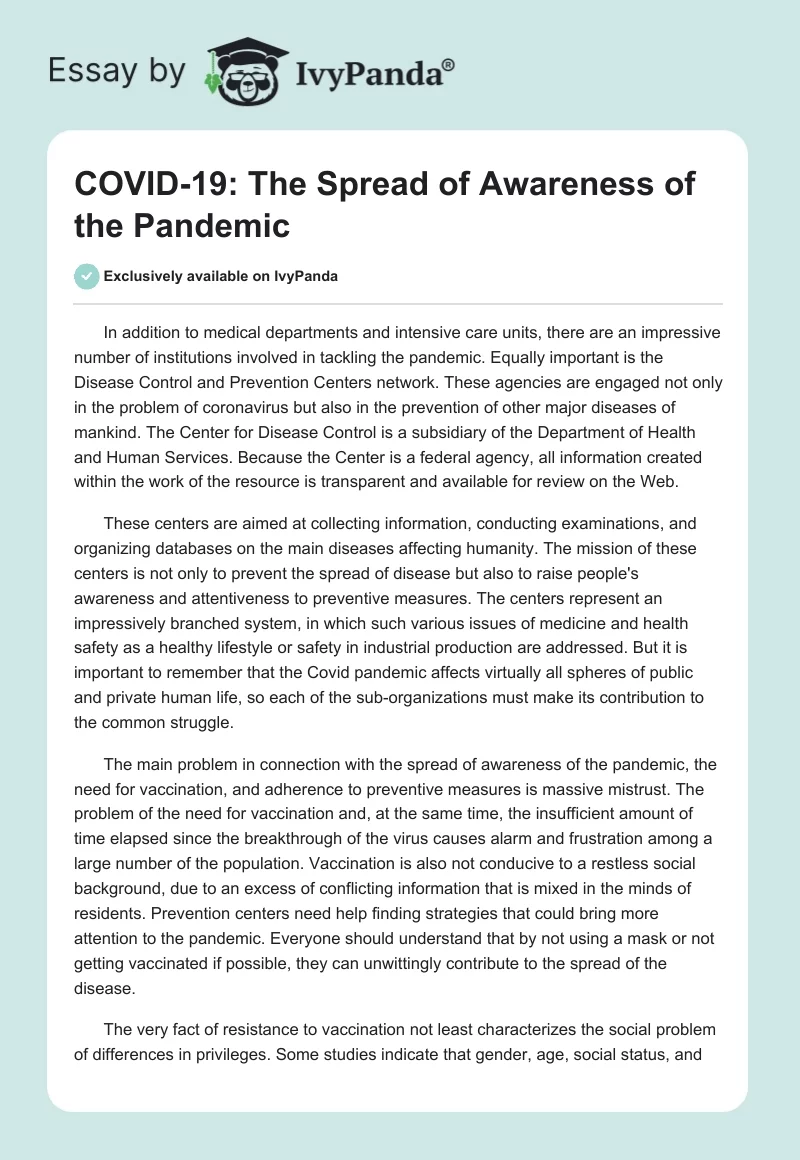 Essay by IvyPanda®

COVID-19: The Spread of Awareness of the Pandemic

Exclusively available on IvyPanda

In addition to medical departments and intensive care units, there are an impressive number of institutions involved in tackling the pandemic. Equally important is the Disease Control and Prevention Centers network. These agencies are engaged not only in the problem of coronavirus but also in the prevention of other major diseases of mankind. The Center for Disease Control is a subsidiary of the Department of Health and Human Services. Because the Center is a federal agency, all information created within the work of the resource is transparent and available for review on the Web.

These centers are aimed at collecting information, conducting examinations, and organizing databases on the main diseases affecting humanity. The mission of these centers is not only to prevent the spread of disease but also to raise people's awareness and attentiveness to preventive measures. The centers represent an impressively branched system, in which such various issues of medicine and health safety as a healthy lifestyle or safety in industrial production are addressed. But it is important to remember that the Covid pandemic affects virtually all spheres of public and private human life, so each of the sub-organizations must make its contribution to the common struggle.

The main problem in connection with the spread of awareness of the pandemic, the need for vaccination, and adherence to preventive measures is massive mistrust. The problem of the need for vaccination and, at the same time, the insufficient amount of time elapsed since the breakthrough of the virus causes alarm and frustration among a large number of the population. Vaccination is also not conducive to a restless social background, due to an excess of conflicting information that is mixed in the minds of residents. Prevention centers need help finding strategies that could bring more attention to the pandemic. Everyone should understand that by not using a mask or not getting vaccinated if possible, they can unwittingly contribute to the spread of the disease.

The very fact of resistance to vaccination not least characterizes the social problem of differences in privileges. Some studies indicate that gender, age, social status, and